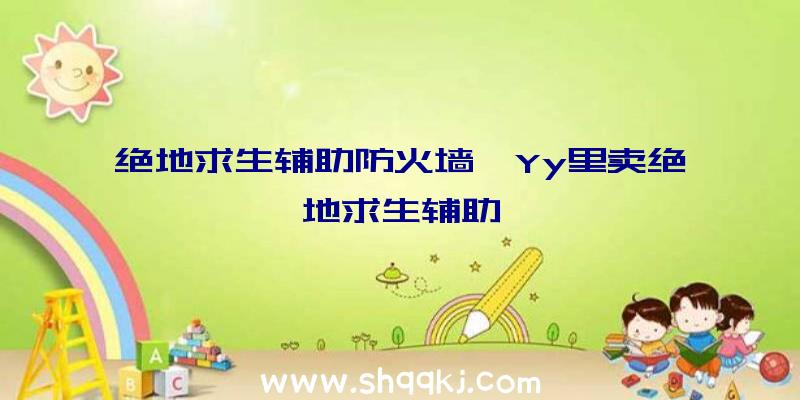 绝地求生辅助防火墙、Yy里卖绝地求生辅助

A
B C

www.shqqkj.com